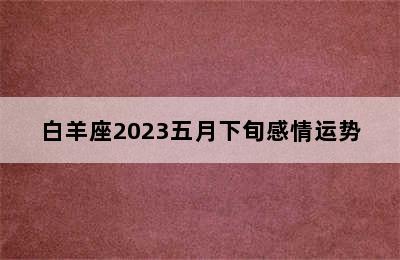 白羊座2023五月下旬感情运势